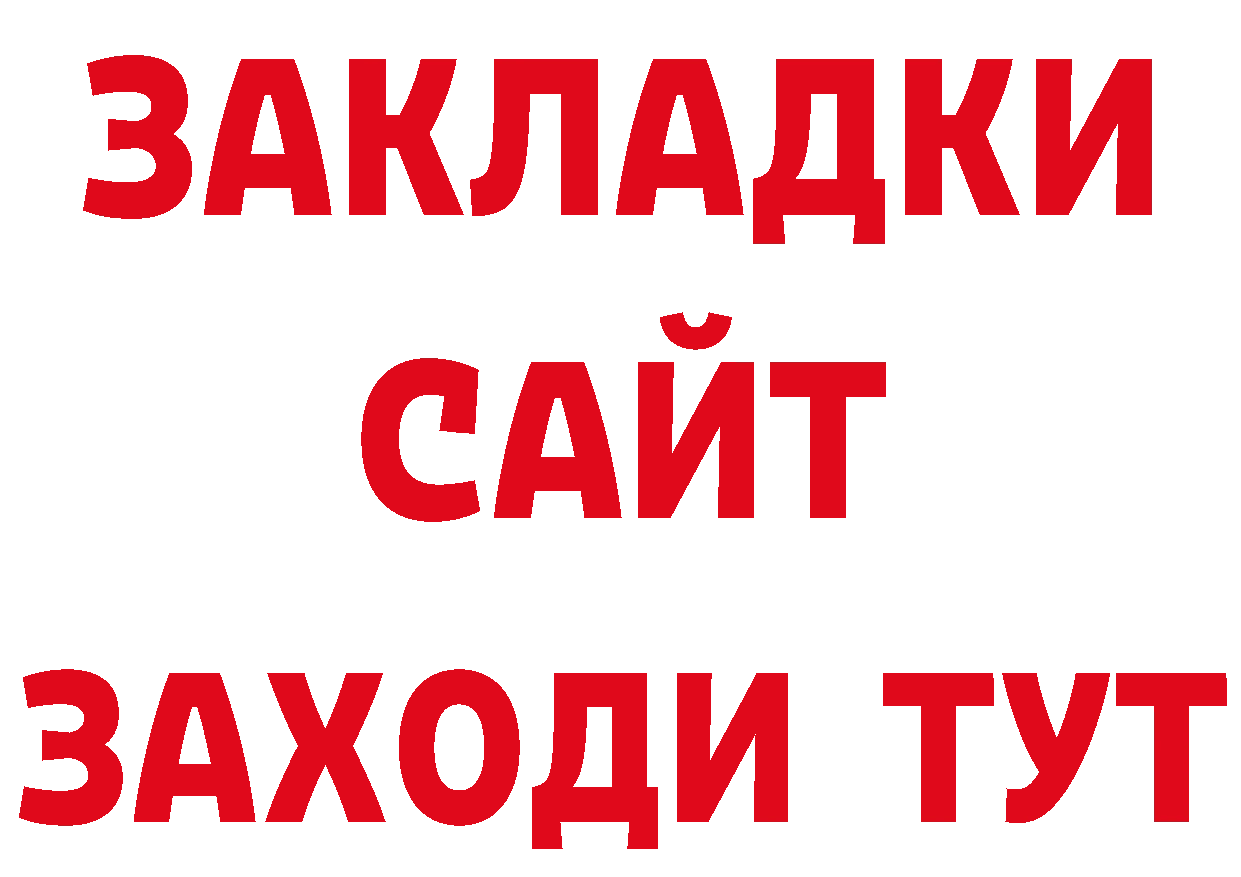 ЗАКЛАДКИ
САЙТ
ЗАХОДИ ТУТ